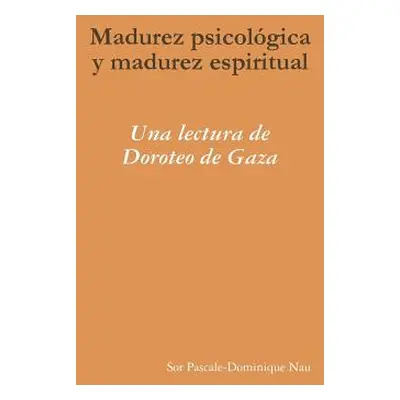 Madurez psicológica y madurez espiritual

Una lectura de Doroteo de Gaza

Sor Pascale-Dominique Nau